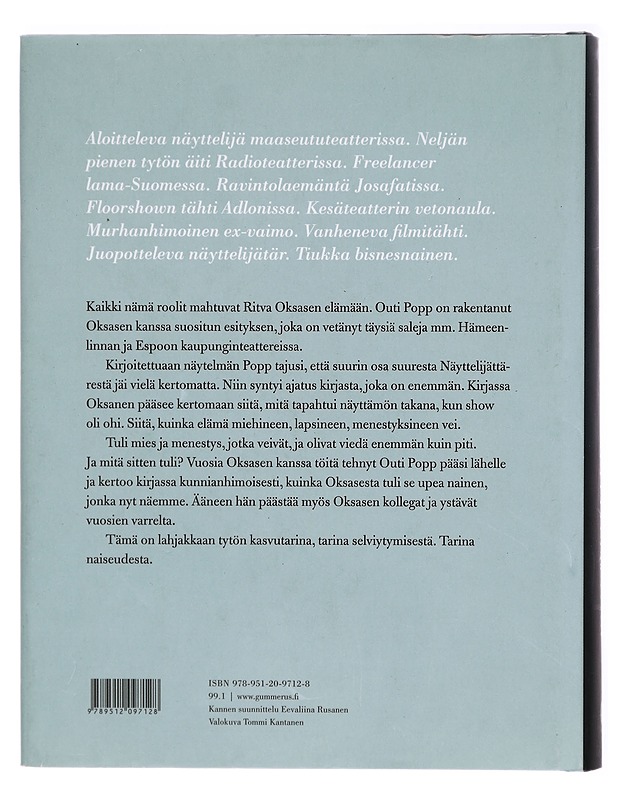 Aloitteleva näyttelijä maaseututeatterissa. Neljän pienen tytön äiti Radioteatterissa. Freelancer lama-Suomessa. Ravintolaemäntä Josafatissa. Floorshown tähti Adlonissa. Kesäteatterin vetonaula. Murhanhimoinen ex-vaimo. Vanheneva filmitähti. Juopotteleva näyttelijätär. Tiukka bisnesnainen.

Kaikki nämä roolit mahtuvat Ritva Oksasen elämään. Outi Popp on rakentanut Oksasen kanssa suositun esityksen, joka on vetänyt täysiä saleja mm. Hämeenlinnan ja Espoon kaupunginteattereissa.

Kirjoitettuaan näytelmän Popp tajusi, että suurin osa suuresta Näyttelijättärestä jäi vielä kertomatta. Niin syntyi ajatus kirjasta, joka on enemmän. Kirjassa Oksanen pääsee kertomaan siitä, mitä tapahtui näyttämön takana, kun show oli ohi. Siitä, kuinka elämä miehineen, lapsineen, menestyksineen vei.

Tuli mies ja menestys, jotka veivät, ja olivat viedä enemmän kuin piti. Ja mitä sitten tuli? Vuosia Oksasen kanssa töitä tehnyt Outi Popp pääsi lähelle ja kertoo kirjassa kunnianhimoisesti, kuinka Oksasesta tuli se upea nainen, jonka nyt näemme. Ääneen hän päästää myös Oksasen kollegat ja ystävät vuosien varrelta.

Tämä on lahjakkaan tytön kasvutarina, tarina selviytymisestä. Tarina naiseudesta.

9789512097128

ISBN 978-951-20-9712-8
99.1 | www.gummerus.fi
Kannen suunnittelu Eevaliina Rusanen
Valokuva Tommi Kantanen